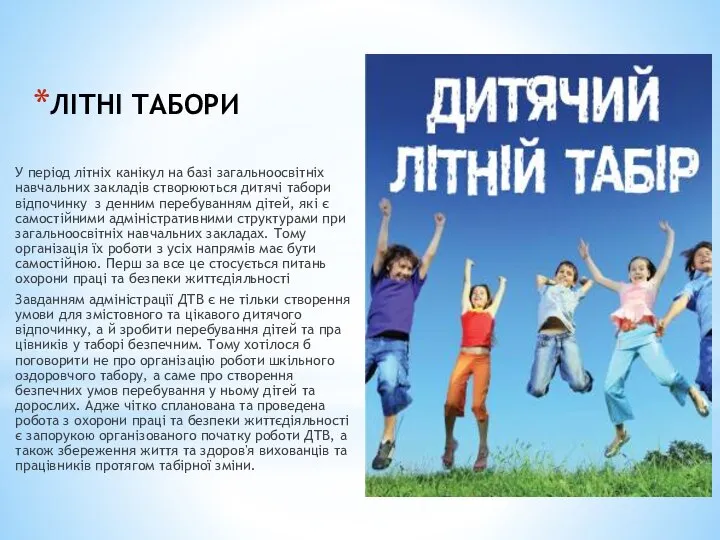 *ЛІТНІ ТАБОРИ

У період літніх канікул на базі загальноосвітніх навчальних закладів створюються дитячі табори відпочинку з денним перебуванням дітей, які є самостійними адміністративними структурами при загальноосвітніх навчальних закладах. Тому організація їх роботи з усіх напрямів має бути самостійною. Перш за все це стосується питань охорони праці та безпеки життєдіяльності

Завданням адміністрації ДТВ є не тільки створення умови для змістовного та цікавого дитячого відпочинку, а й зробити перебування дітей та пра цівників у таборі безпечним. Тому хотілося б поговорити не про організацію роботи шкільного оздоровчого табору, а саме про створення безпечних умов перебування у ньому дітей та дорослих. Адже чітко спланована та проведена робота з охорони праці та безпеки життєдіяльності є запорукою організованого початку роботи ДТВ, а також збереження життя та здоров'я вихованців та працівників протягом табірної зміни.

ДИТЯЧИЙ ЛІТНІЙ ТАБІР